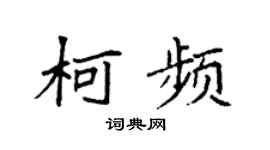 柯频

词典网